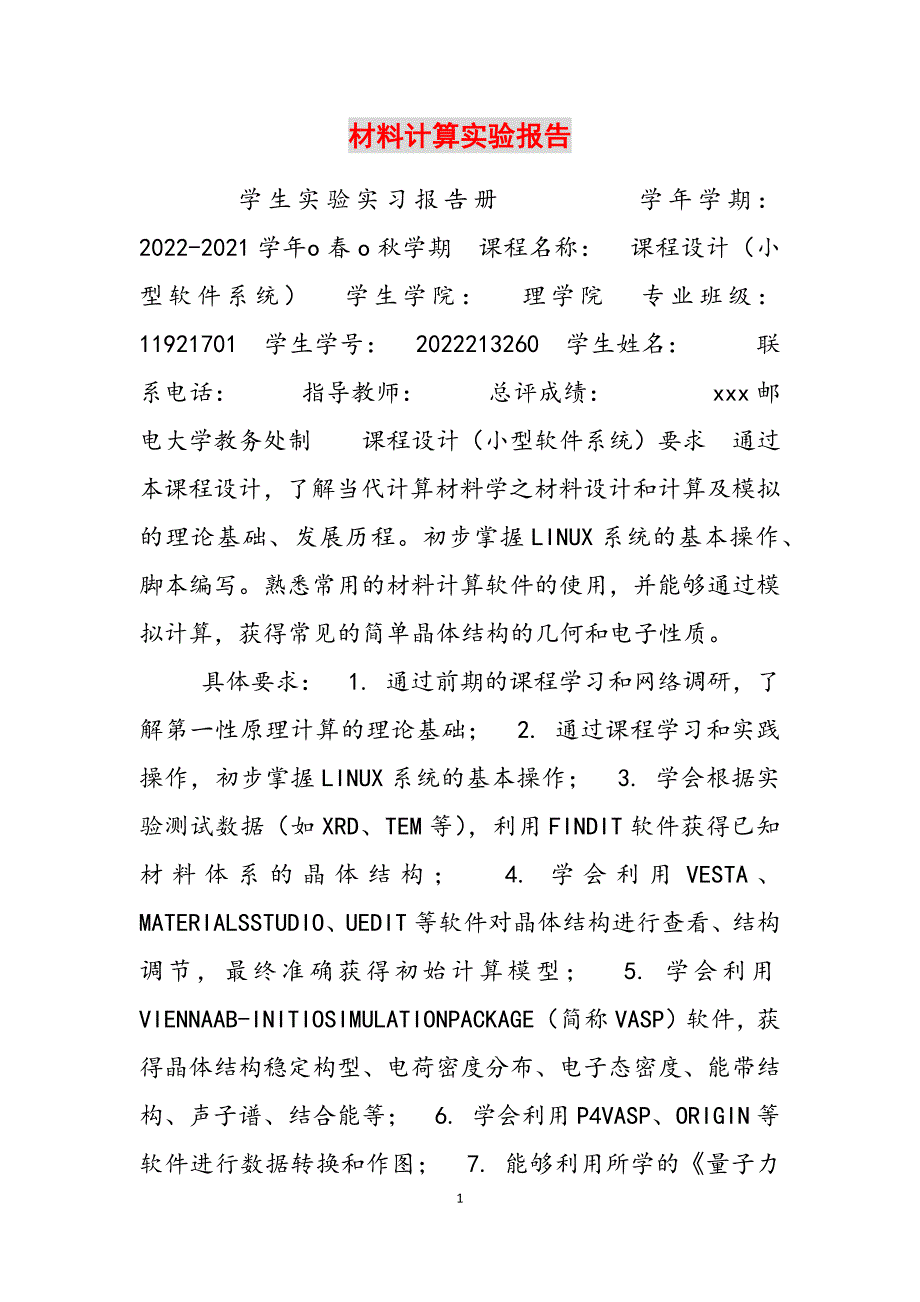 材料计算实验报告

学生实验实习报告册　　学年学期：2022-2021 学年o 春 o 秋学期　课程名称：　课程设计（小型软件系统）　学生学院：　理学院　专业班级：11921701　学生学号：　2022213260　学生姓名：　联系电话：　指导教师：　总评成绩：　xxx 邮电大学教务处制　课程设计（小型软件系统）要求　通过本课程设计，了解当代计算材料学之材料设计和计算及模拟的理论基础、发展历程。初步掌握 LINUX 系统的基本操作、脚本编写。熟悉常用的材料计算软件的使用，并能够通过模拟计算，获得常见的简单晶体结构的几何和电子性质。

具体要求：　1. 通过前期的课程学习和网络调研，了解第一性原理计算的理论基础；　2. 通过课程学习和实践操作，初步掌握 LINUX 系统的基本操作；　3. 学会根据实验测试数据（如 XRD、TEM 等），利用 FINDIT 软件获得已知材料体系的晶体结构；　4. 学会利用 VESTA、MATERIALSSTUDIO、UEDIT 等软件对晶体结构进行查看、结构调节，最终准确获得初始计算模型；　5. 学会利用 VIENNAAB-INITIOSIMULATIONPACKAGE（简称 VASP）软件，获得晶体结构稳定构型、电荷密度分布、电子态密度、能带结构、声子谱、结合能等；　6. 学会利用 P4VASP、ORIGIN 等软件进行数据转换和作图；　7. 能够利用所学的《量子力

1